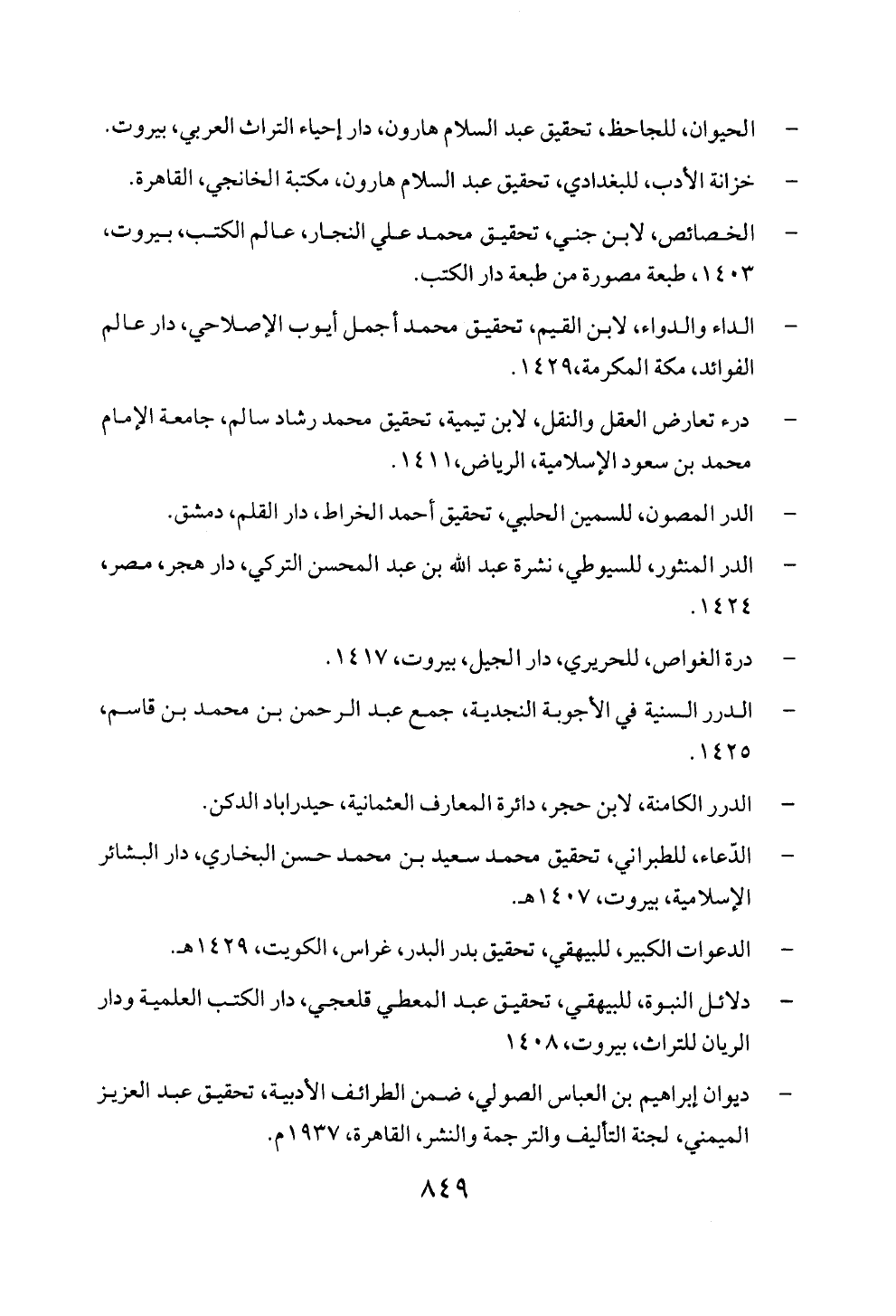 - الحيوان، للجاحظ، تحقيق عبد السلام هارون، دار إحياء التراث العربي، بيروت.

- خزانة الأدب، للبغدادي، تحقيق عبد السلام هارون، مكتبة الخانجي، القاهرة.

- الخصائص، لابن جني، تحقيق محمد علي النجار، عالم الكتب، بيروت، ١٤٠٣، طبعة مصورة من طبعة دار الكتب.

- الداء والدواء، لابن القيم، تحقيق محمد أجمل أيوب الإصلاحي، دار عالم الفوائد، مكة المكرمة،١٤٢٩.

- درء تعارض العقل والنقل، لابن تيمية، تحقيق محمد رشاد سالم، جامعة الإمام محمد بن سعود الإسلامية، الرياض،١٤١١.

- الدر المصون، للسمين الحلبي، تحقيق أحمد الخراط، دار القلم، دمشق.

- الدر المنثور، للسيوطي، نشرة عبد الله بن عبد المحسن التركي، دار هجر، مصر، ١٤٢٤.

- درة الغواص، للحريري، دار الجيل، بيروت، ١٤١٧.

- الدرر السنية في الأجوبة النجدية، جمع عبد الرحمن بن محمد بن قاسم، ١٤٢٥.

- الدرر الكامنة، لابن حجر، دائرة المعارف العثمانية، حيدراباد الدكن.

- الدّعاء، للطبراني، تحقيق محمد سعيد بن محمد حسن البخاري، دار البشائر الإسلامية، بيروت، ١٤٠٧هـ.

- الدعوات الكبير، للبيهقي، تحقيق بدر البدر، غراس، الكويت، ١٤٢٩هـ.

- دلائل النبوة، للبيهقي، تحقيق عبد المعطي قلعجي، دار الكتب العلمية ودار الريان للتراث، بيروت، ١٤٠٨

- ديوان إبراهيم بن العباس الصولي، ضمن الطرائف الأدبية، تحقيق عبد العزيز الميمني، لجنة التأليف والترجمة والنشر، القاهرة، ١٩٣٧م.

٨٤٩